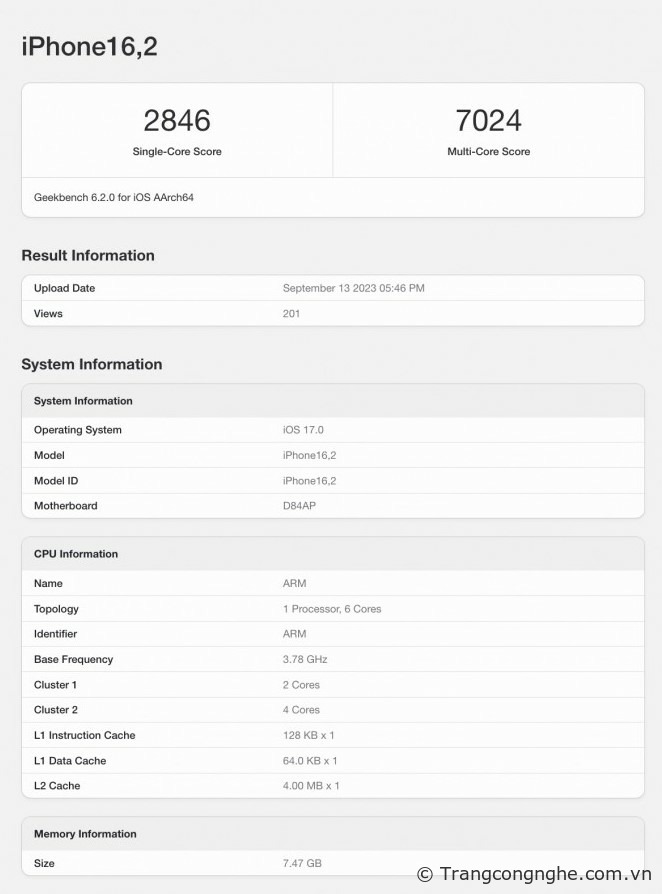 iPhone16,2

2846
Single-Core Score

7024
Multi-Core Score

Geekbench 6.2.0 for iOS AArch64

Result Information

| Upload Date | September 13 2023 05:46 PM |
|---|---|
| Views | 201 |

System Information

| System Information | |
|---|---|
| Operating System | iOS 17.0 |
| Model | iPhone16,2 |
| Model ID | iPhone16,2 |
| Motherboard | D84AP |

| CPU Information | |
|---|---|
| Name | ARM |
| Topology | 1 Processor, 6 Cores |
| Identifier | ARM |
| Base Frequency | 3.78 GHz |
| Cluster 1 | 2 Cores |
| Cluster 2 | 4 Cores |
| L1 Instruction Cache | 128 KB x 1 |
| L1 Data Cache | 64.0 KB x 1 |
| L2 Cache | 4.00 MB x 1 |

| Memory Information | |
|---|---|
| Size | 7.47 GB |

© Trangcongnghe.com.vn